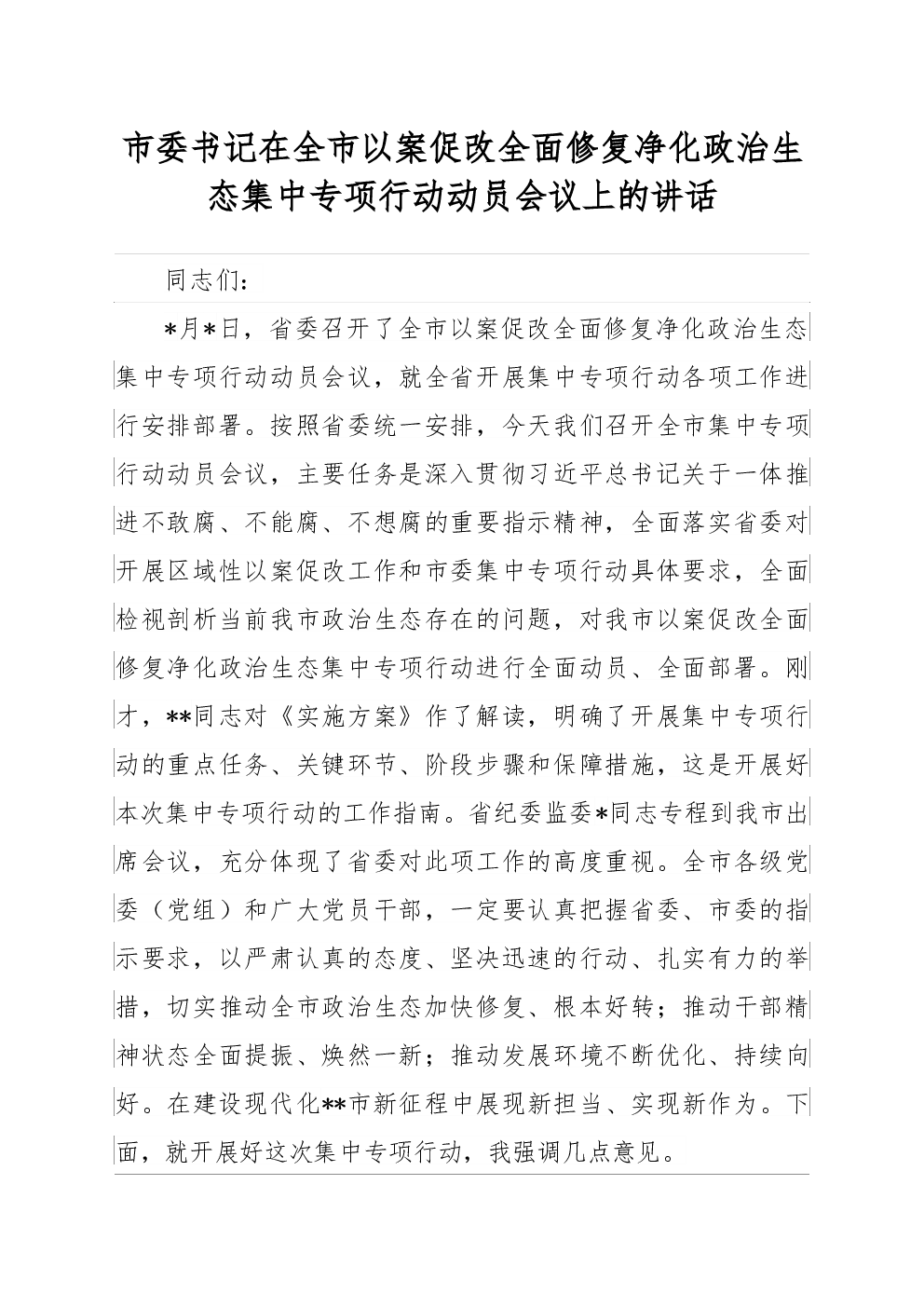 市委书记在全市以案促改全面修复净化政治生态集中专项行动动员会议上的讲话

同志们：

*月*日，省委召开了全市以案促改全面修复净化政治生态集中专项行动动员会议，就全省开展集中专项行动各项工作进行安排部署。按照省委统一安排，今天我们召开全市集中专项行动动员会议，主要任务是深入贯彻习近平总书记关于一体推进不敢腐、不能腐、不想腐的重要指示精神，全面落实省委对开展区域性以案促改工作和市委集中专项行动具体要求，全面检视剖析当前我市政治生态存在的问题，对我市以案促改全面修复净化政治生态集中专项行动进行全面动员、全面部署。刚才，**同志对《实施方案》作了解读，明确了开展集中专项行动的重点任务、关键环节、阶段步骤和保障措施，这是开展好本次集中专项行动的工作指南。省纪委监委*同志专程到我市出席会议，充分体现了省委对此项工作的高度重视。全市各级党委（党组）和广大党员干部，一定要认真把握省委、市委的指示要求，以严肃认真的态度、坚决迅速的行动、扎实有力的举措，切实推动全市政治生态加快修复、根本好转；推动干部精神状态全面提振、焕然一新；推动发展环境不断优化、持续向好。在建设现代化**市新征程中展现新担当、实现新作为。下面，就开展好这次集中专项行动，我强调几点意见。